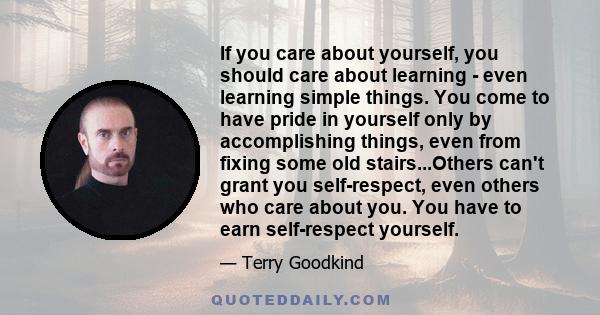 If you care about yourself, you should care about learning - even learning simple things. You come to have pride in yourself only by accomplishing things, even from fixing some old stairs...Others can't grant you self-respect, even others who care about you. You have to earn self-respect yourself.

— Terry Goodkind

QUOTEDDAILY.COM